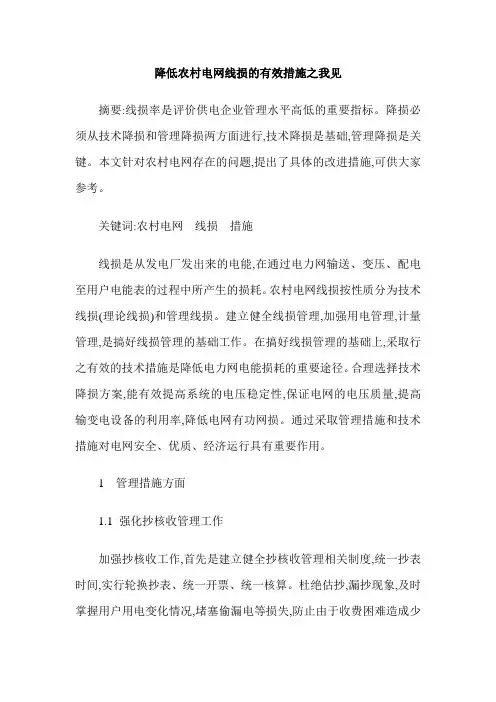 降低农村电网线损的有效措施之我见

摘要:线损率是评价供电企业管理水平高低的重要指标。降损必须从技术降损和管理降损两方面进行,技术降损是基础,管理降损是关键。本文针对农村电网存在的问题,提出了具体的改进措施,可供大家参考。

关键词:农村电网　线损　措施

线损是从发电厂发出来的电能,在通过电力网输送、变压、配电至用户电能表的过程中所产生的损耗。农村电网线损按性质分为技术线损(理论线损)和管理线损。建立健全线损管理,加强用电管理,计量管理,是搞好线损管理的基础工作。在搞好线损管理的基础上,采取行之有效的技术措施是降低电力网电能损耗的重要途径。合理选择技术降损方案,能有效提高系统的电压稳定性,保证电网的电压质量,提高输变电设备的利用率,降低电网有功网损。通过采取管理措施和技术措施对电网安全、优质、经济运行具有重要作用。

1　管理措施方面

1.1 强化抄核收管理工作

加强抄核收工作,首先是建立健全抄核收管理相关制度,统一抄表时间,实行轮换抄表、统一开票、统一核算。杜绝估抄,漏抄现象,及时掌握用户用电变化情况,堵塞偷漏电等损失,防止由于收费困难造成少